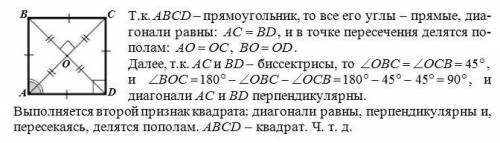 B C O A D

Т.к. $ABCD$ – прямоугольник, то все его углы – прямые, диагонали равны: $AC = BD$, и в точке пересечения делятся пополам: $AO = OC$, $BO = OD$.
Далее, т.к. $AC$ и $BD$ – биссектрисы, то $\angle OBC = \angle OCB = 45^\circ$, и $\angle BOC = 180^\circ - \angle OBC - \angle OCB = 180^\circ - 45^\circ - 45^\circ = 90^\circ$, и диагонали $AC$ и $BD$ перпендикулярны.
Выполняется второй признак квадрата: диагонали равны, перпендикулярны и, пересекаясь, делятся пополам. $ABCD$ – квадрат. Ч. т. д.